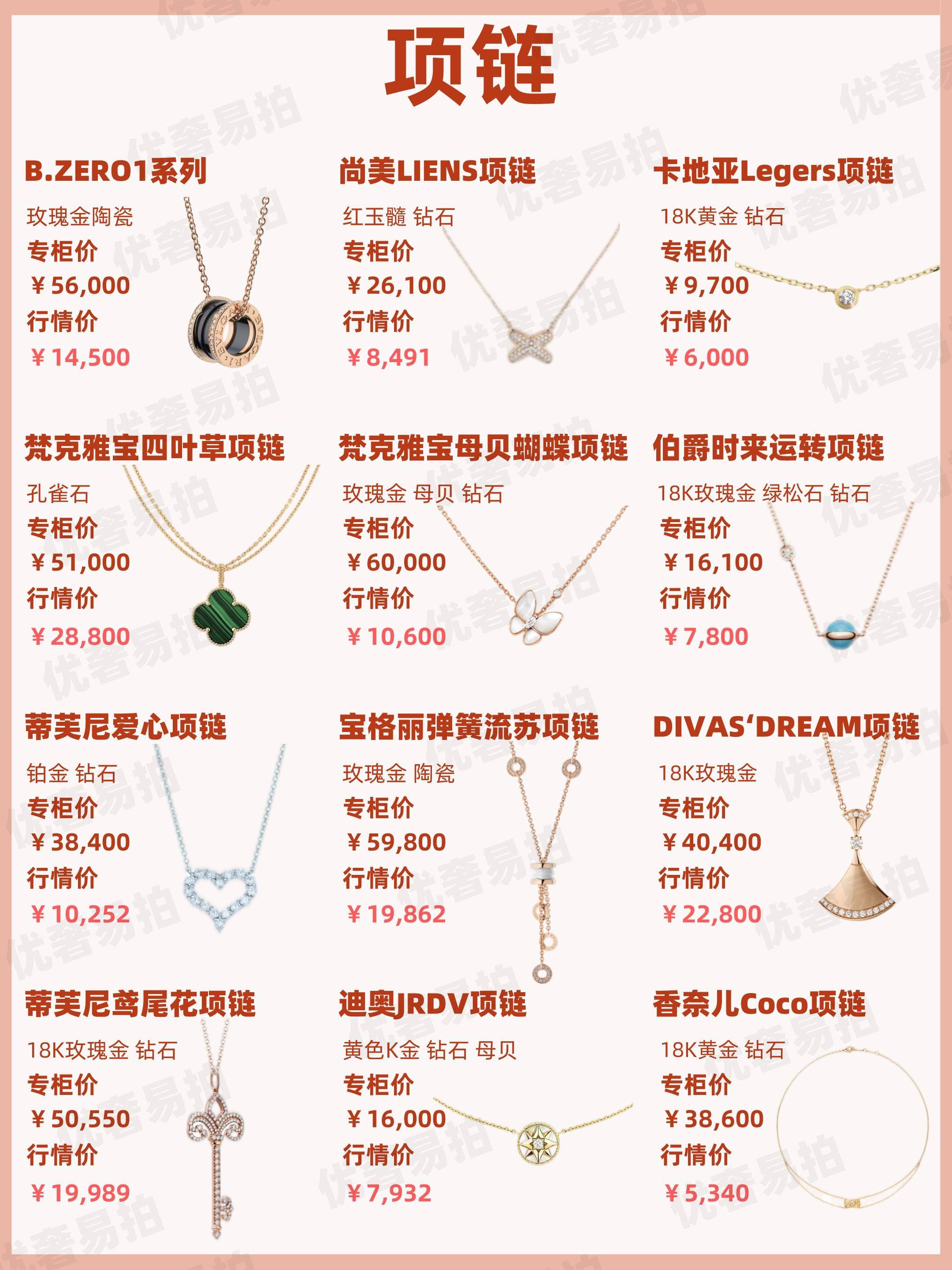 项链

B.ZERO1系列
玫瑰金陶瓷
专柜价
￥56,000
行情价
￥14,500

尚美LIENS项链
红玉髓 钻石
专柜价
￥26,100
行情价
￥8,491

卡地亚Legers项链
18K黄金 钻石
专柜价
￥9,700
行情价
￥6,000

梵克雅宝四叶草项链
孔雀石
专柜价
￥51,000
行情价
￥28,800

梵克雅宝母贝蝴蝶项链
玫瑰金 母贝 钻石
专柜价
￥60,000
行情价
￥10,600

伯爵时来运转项链
18K玫瑰金 绿松石 钻石
专柜价
￥16,100
行情价
￥7,800

蒂芙尼爱心项链
铂金 钻石
专柜价
￥38,400
行情价
￥10,252

宝格丽弹簧流苏项链
玫瑰金 陶瓷
专柜价
￥59,800
行情价
￥19,862

DIVAS‘DREAM项链
18K玫瑰金
专柜价
￥40,400
行情价
￥22,800

蒂芙尼鸢尾花项链
18K玫瑰金 钻石
专柜价
￥50,550
行情价
￥19,989

迪奥JRDV项链
黄色K金 钻石 母贝
专柜价
￥16,000
行情价
￥7,932

香奈儿Coco项链
18K黄金 钻石
专柜价
￥38,600
行情价
￥5,340

优奢易拍